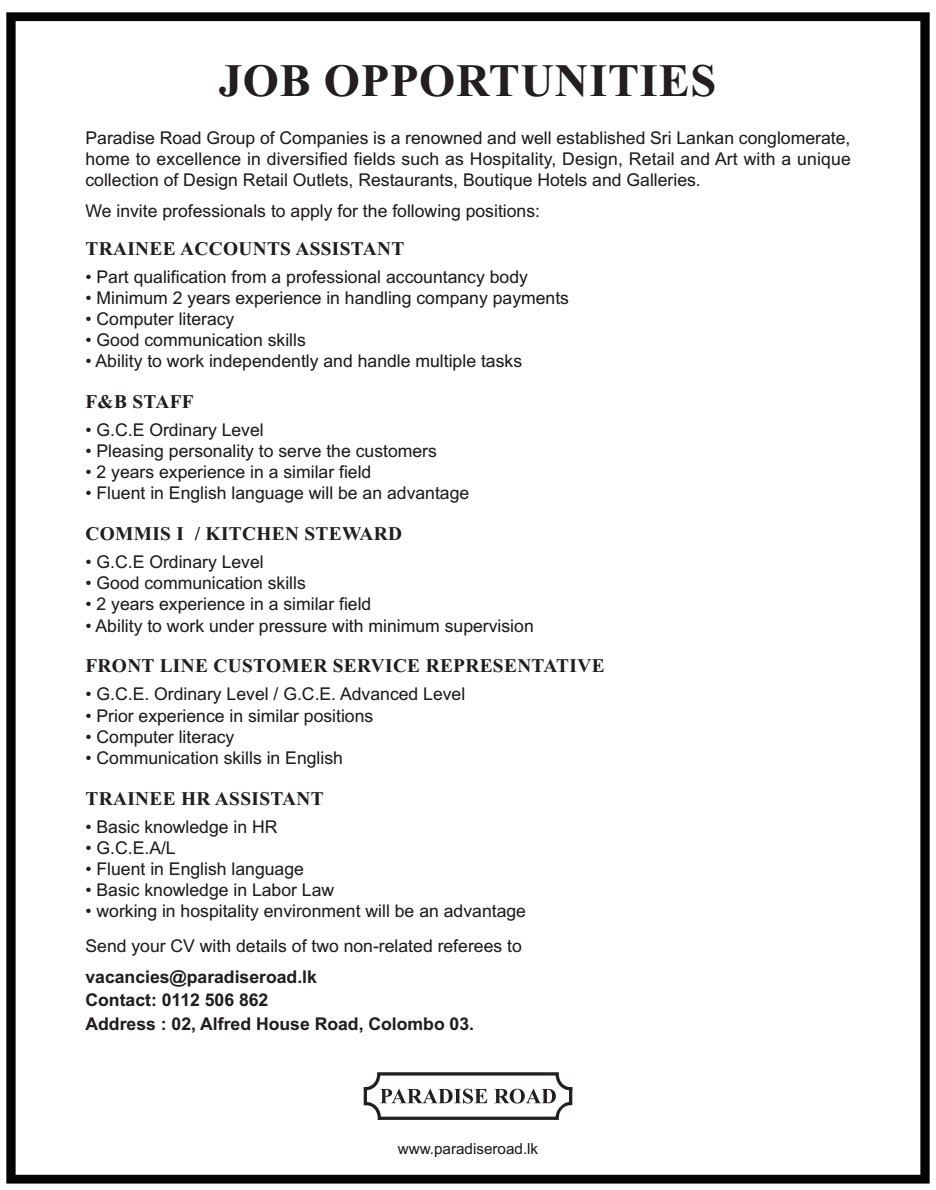 JOB OPPORTUNITIES

Paradise Road Group of Companies is a renowned and well established Sri Lankan conglomerate, home to excellence in diversified fields such as Hospitality, Design, Retail and Art with a unique collection of Design Retail Outlets, Restaurants, Boutique Hotels and Galleries.

We invite professionals to apply for the following positions:

TRAINEE ACCOUNTS ASSISTANT

• Part qualification from a professional accountancy body
• Minimum 2 years experience in handling company payments
• Computer literacy
• Good communication skills
• Ability to work independently and handle multiple tasks

F&B STAFF

• G.C.E Ordinary Level
• Pleasing personality to serve the customers
• 2 years experience in a similar field
• Fluent in English language will be an advantage

COMMIS I / KITCHEN STEWARD

• G.C.E Ordinary Level
• Good communication skills
• 2 years experience in a similar field
• Ability to work under pressure with minimum supervision

FRONT LINE CUSTOMER SERVICE REPRESENTATIVE

• G.C.E. Ordinary Level / G.C.E. Advanced Level
• Prior experience in similar positions
• Computer literacy
• Communication skills in English

TRAINEE HR ASSISTANT

• Basic knowledge in HR
• G.C.E.A/L
• Fluent in English language
• Basic knowledge in Labor Law
• working in hospitality environment will be an advantage

Send your CV with details of two non-related referees to

vacancies@paradiseroad.lk
Contact: 0112 506 862
Address : 02, Alfred House Road, Colombo 03.

PARADISE ROAD

www.paradiseroad.lk